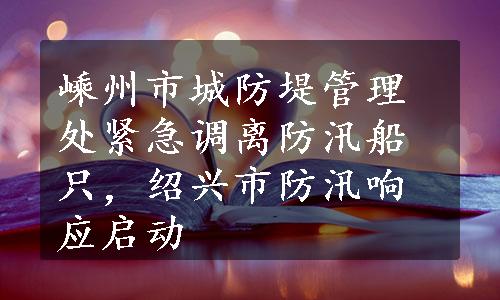 嵊州市城防堤管理处紧急调离防汛船只，绍兴市防汛响应启动